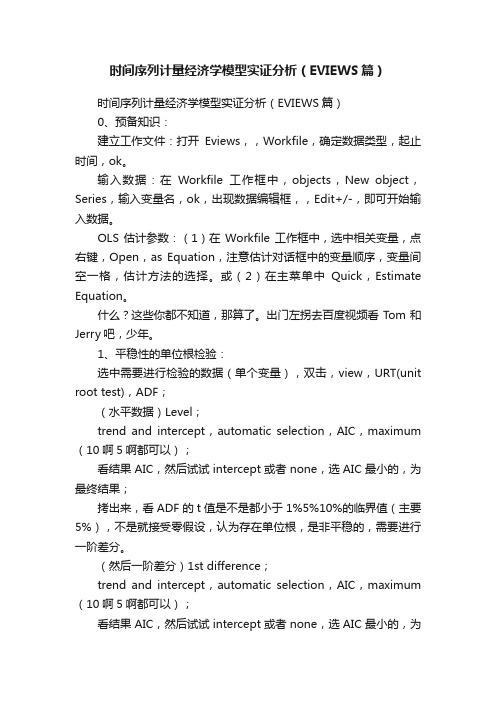 时间序列计量经济学模型实证分析（EVIEWS篇）

时间序列计量经济学模型实证分析（EVIEWS篇）

0、预备知识：

建立工作文件：打开 Eviews，，Workfile，确定数据类型，起止时间，ok。

输入数据：在 Workfile 工作框中，objects，New object，Series，输入变量名，ok，出现数据编辑框，，Edit+/-，即可开始输入数据。

OLS 估计参数：（1）在 Workfile 工作框中，选中相关变量，点右键，Open，as Equation，注意估计对话框中的变量顺序，变量间空一格，估计方法的选择。或（2）在主菜单中 Quick，Estimate Equation。

什么？这些你都不知道，那算了。出门左拐去百度视频看 Tom 和 Jerry 吧，少年。

1、平稳性的单位根检验：

选中需要进行检验的数据（单个变量），双击，view，URT(unit root test)，ADF；

（水平数据）Level；

trend and intercept，automatic selection，AIC，maximum（10 啊 5 啊都可以）；

看结果 AIC，然后试试 intercept 或者 none，选 AIC 最小的，为最终结果；

拷出来，看 ADF 的 t 值是不是都小于 1%5%10%的临界值（主要 5%），不是就接受零假设，认为存在单位根，是非平稳的，需要进行一阶差分。

（然后一阶差分）1st difference；

trend and intercept，automatic selection，AIC，maximum（10 啊 5 啊都可以）；

看结果 AIC，然后试试 intercept 或者 none，选 AIC 最小的，为